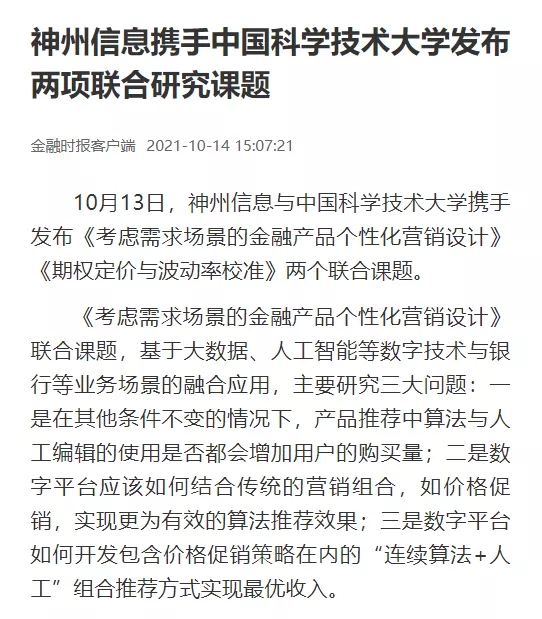 神州信息携手中国科学技术大学发布两项联合研究课题

金融时报客户端 2021-10-14 15:07:21

10月13日，神州信息与中国科学技术大学携手发布《考虑需求场景的金融产品个性化营销设计》《期权定价与波动率校准》两个联合课题。

《考虑需求场景的金融产品个性化营销设计》联合课题，基于大数据、人工智能等数字技术与银行等业务场景的融合应用，主要研究三大问题：一是在其他条件不变的情况下，产品推荐中算法与人工编辑的使用是否都会增加用户的购买量；二是数字平台应该如何结合传统的营销组合，如价格促销，实现更为有效的算法推荐效果；三是数字平台如何开发包含价格促销策略在内的“连续算法+人工”组合推荐方式实现最优收入。